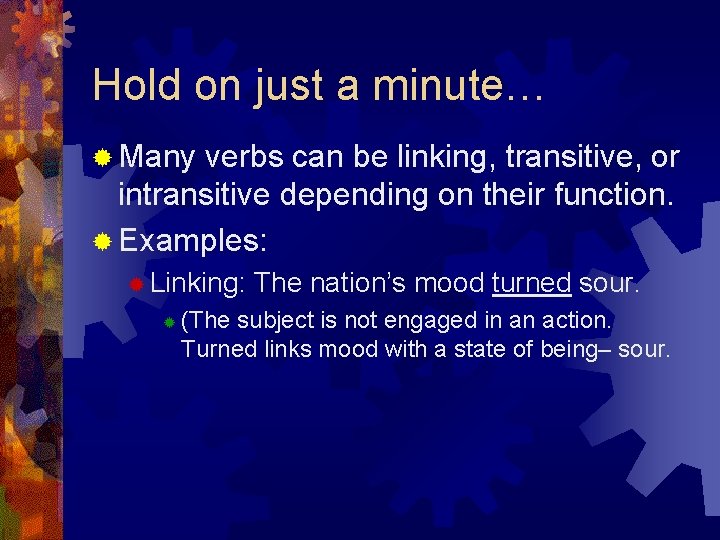 Hold on just a minute…

Many verbs can be linking, transitive, or intransitive depending on their function.

Examples:

Linking: The nation’s mood turned sour.

(The subject is not engaged in an action. Turned links mood with a state of being– sour.